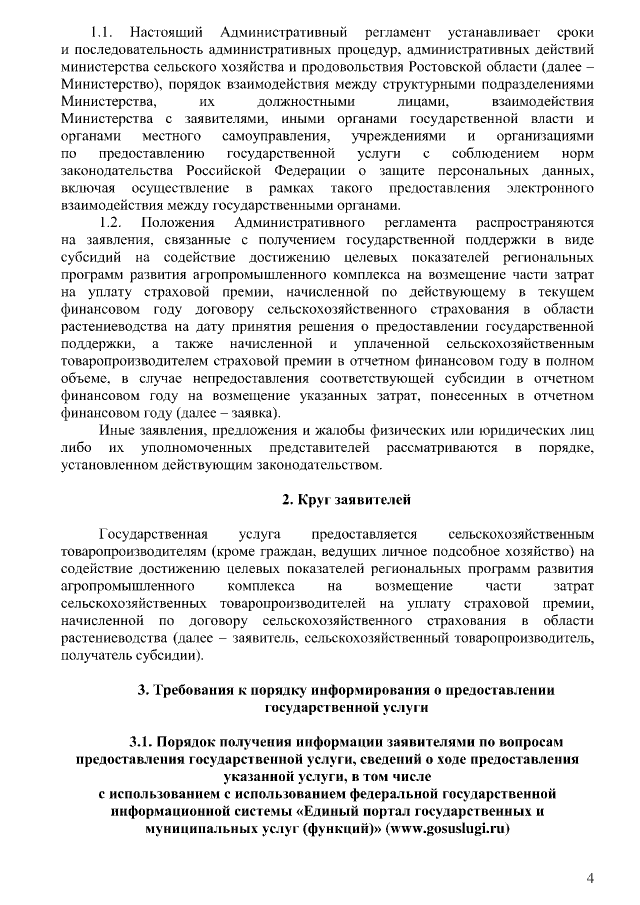 1.1. Настоящий Административный регламент устанавливает сроки и последовательность административных процедур, административных действий министерства сельского хозяйства и продовольствия Ростовской области (далее – Министерство), порядок взаимодействия между структурными подразделениями Министерства, их должностными лицами, взаимодействия Министерства с заявителями, иными органами государственной власти и органами местного самоуправления, учреждениями и организациями по предоставлению государственной услуги с соблюдением норм законодательства Российской Федерации о защите персональных данных, включая осуществление в рамках такого предоставления электронного взаимодействия между государственными органами.

1.2. Положения Административного регламента распространяются на заявления, связанные с получением государственной поддержки в виде субсидий на содействие достижению целевых показателей региональных программ развития агропромышленного комплекса на возмещение части затрат на уплату страховой премии, начисленной по действующему в текущем финансовом году договору сельскохозяйственного страхования в области растениеводства на дату принятия решения о предоставлении государственной поддержки, а также начисленной и уплаченной сельскохозяйственным товаропроизводителем страховой премии в отчетном финансовом году в полном объеме, в случае непредоставления соответствующей субсидии в отчетном финансовом году на возмещение указанных затрат, понесенных в отчетном финансовом году (далее – заявка).

Иные заявления, предложения и жалобы физических или юридических лиц либо их уполномоченных представителей рассматриваются в порядке, установленном действующим законодательством.

2. Круг заявителей

Государственная услуга предоставляется сельскохозяйственным товаропроизводителям (кроме граждан, ведущих личное подсобное хозяйство) на содействие достижению целевых показателей региональных программ развития агропромышленного комплекса на возмещение части затрат сельскохозяйственных товаропроизводителей на уплату страховой премии, начисленной по договору сельскохозяйственного страхования в области растениеводства (далее – заявитель, сельскохозяйственный товаропроизводитель, получатель субсидии).

3. Требования к порядку информирования о предоставлении государственной услуги

3.1. Порядок получения информации заявителями по вопросам предоставления государственной услуги, сведений о ходе предоставления указанной услуги, в том числе с использованием с использованием федеральной государственной информационной системы «Единый портал государственных и муниципальных услуг (функций)» (www.gosuslugi.ru)

4